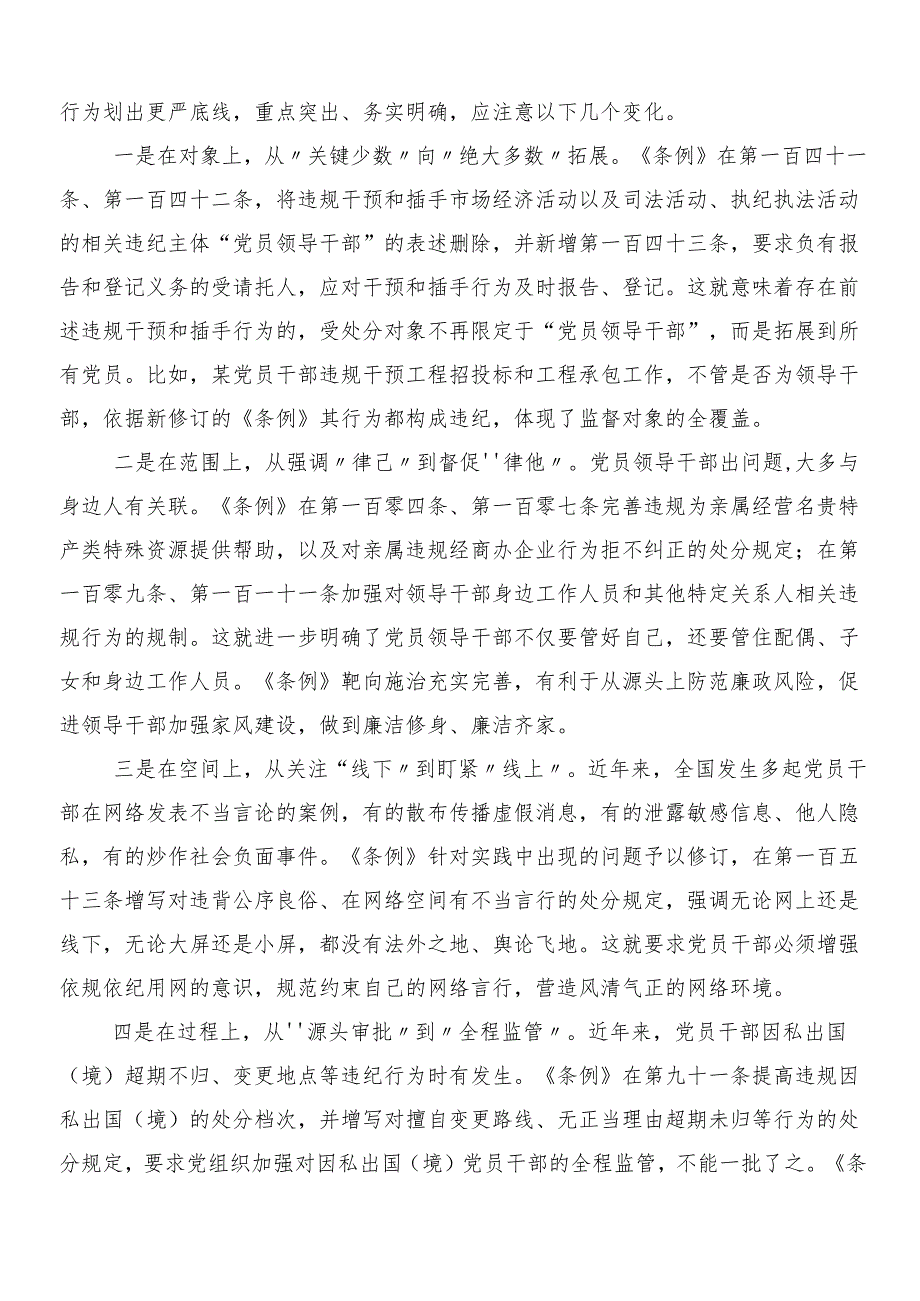 行为划出更严底线，重点突出、务实明确，应注意以下几个变化。

一是在对象上，从〃关键少数〃向〃绝大多数〃拓展。《条例》在第一百四十一条、第一百四十二条，将违规干预和插手市场经济活动以及司法活动、执纪执法活动的相关违纪主体“党员领导干部”的表述删除，并新增第一百四十三条，要求负有报告和登记义务的受请托人，应对干预和插手行为及时报告、登记。这就意味着存在前述违规干预和插手行为的，受处分对象不再限定于“党员领导干部”，而是拓展到所有党员。比如，某党员干部违规干预工程招投标和工程承包工作，不管是否为领导干部，依据新修订的《条例》其行为都构成违纪，体现了监督对象的全覆盖。

二是在范围上，从强调〃律己〃到督促''律他〃。党员领导干部出问题,大多与身边人有关联。《条例》在第一百零四条、第一百零七条完善违规为亲属经营名贵特产类特殊资源提供帮助，以及对亲属违规经商办企业行为拒不纠正的处分规定；在第一百零九条、第一百一十一条加强对领导干部身边工作人员和其他特定关系人相关违规行为的规制。这就进一步明确了党员领导干部不仅要管好自己，还要管住配偶、子女和身边工作人员。《条例》靶向施治充实完善，有利于从源头上防范廉政风险，促进领导干部加强家风建设，做到廉洁修身、廉洁齐家。

三是在空间上，从关注“线下〃到盯紧〃线上〃。近年来，全国发生多起党员干部在网络发表不当言论的案例，有的散布传播虚假消息，有的泄露敏感信息、他人隐私，有的炒作社会负面事件。《条例》针对实践中出现的问题予以修订，在第一百五十三条增写对违背公序良俗、在网络空间有不当言行的处分规定，强调无论网上还是线下，无论大屏还是小屏，都没有法外之地、舆论飞地。这就要求党员干部必须增强依规依纪用网的意识，规范约束自己的网络言行，营造风清气正的网络环境。

四是在过程上，从''源头审批〃到〃全程监管〃。近年来，党员干部因私出国（境）超期不归、变更地点等违纪行为时有发生。《条例》在第九十一条提高违规因私出国（境）的处分档次，并增写对擅自变更路线、无正当理由超期未归等行为的处分规定，要求党组织加强对因私出国（境）党员干部的全程监管，不能一批了之。《条